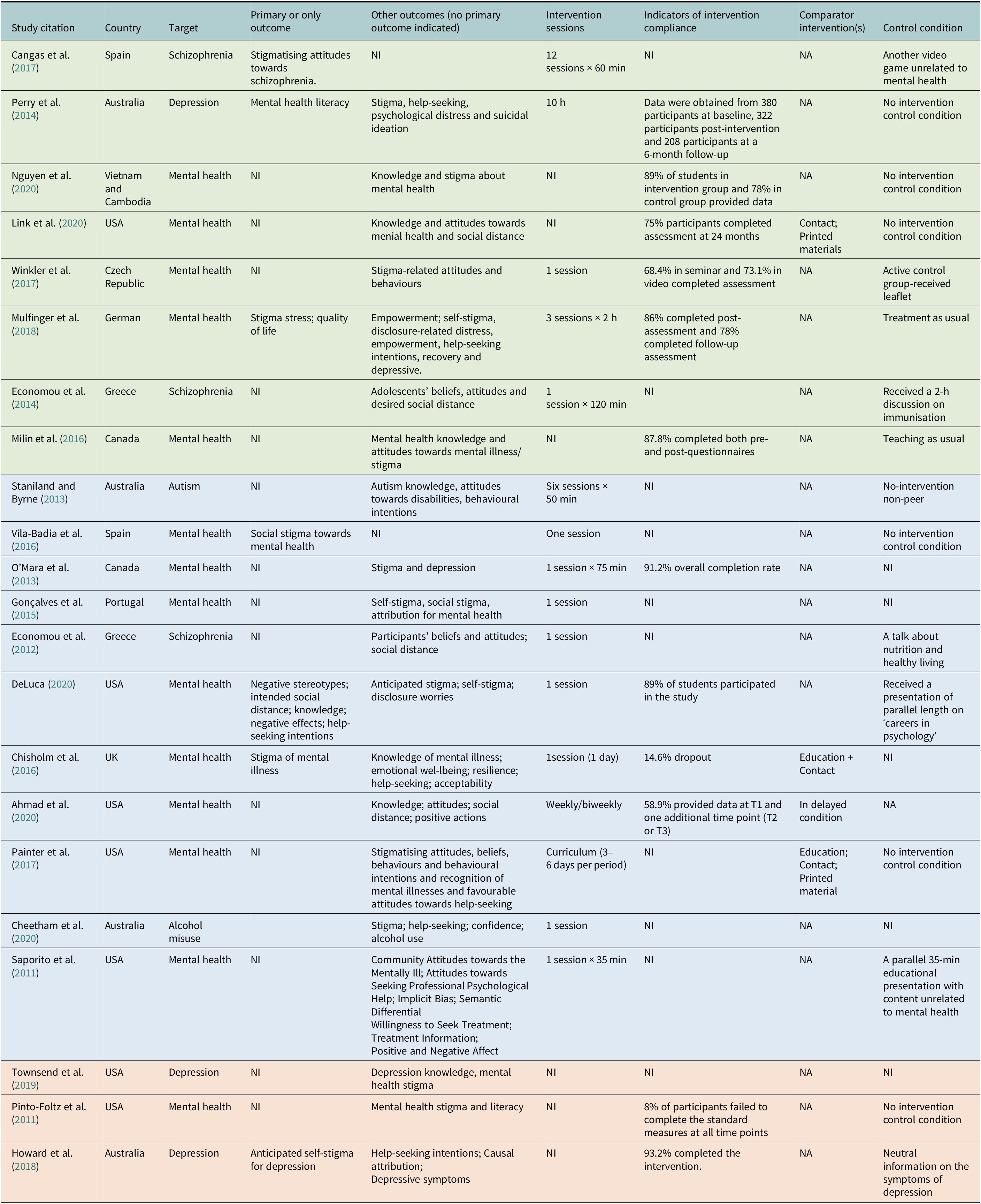 | Study citation | Country | Target | Primary or only outcome | Other outcomes (no primary outcome indicated) | Intervention sessions | Indicators of intervention compliance | Comparator intervention(s) | Control condition |
|---|---|---|---|---|---|---|---|---|
| Cangas et al. (2017) | Spain | Schizophrenia | Stigmatising attitudes towards schizophrenia. | NI | 12 sessions × 60 min | NI | NA | Another video game unrelated to mental health |
| Perry et al. (2014) | Australia | Depression | Mental health literacy | Stigma, help-seeking, psychological distress and suicidal ideation | 10 h | Data were obtained from 380 participants at baseline, 322 participants post-intervention and 208 participants at a 6-month follow-up | NA | No intervention control condition |
| Nguyen et al. (2020) | Vietnam and Cambodia | Mental health | NI | Knowledge and stigma about mental health | NI | 89% of students in intervention group and 78% in control group provided data | NA | No intervention control condition |
| Link et al. (2020) | USA | Mental health | NI | Knowledge and attitudes towards menial health and social distance | NI | 75% participants completed assessment at 24 months | Contact; Printed materials | No intervention control condition |
| Winkler et al. (2017) | Czech Republic | Mental health | NI | Stigma-related attitudes and behaviours | 1 session | 68.4% in seminar and 73.1% in video completed assessment | NA | Active control group-received leaflet |
| Mulfinger et al. (2018) | German | Mental health | Stigma stress; quality of life | Empowerment; self-stigma, disclosure-related distress, empowerment, help-seeking intentions, recovery and depressive. | 3 sessions × 2 h | 86% completed post-assessment and 78% completed follow-up assessment | NA | Treatment as usual |
| Economou et al. (2014) | Greece | Schizophrenia | NI | Adolescents' beliefs, attitudes and desired social distance | 1 session × 120 min | NI | NA | Received a 2-h discussion on immunisation |
| Milin et al. (2016) | Canada | Mental health | NI | Mental health knowledge and attitudes towards mental illness/ stigma | NI | 87.8% completed both pre- and post-questionnaires | NA | Teaching as usual |
| Staniland and Byrne (2013) | Australia | Autism | NI | Autism knowledge, attitudes towards disabilities, behavioural intentions | Six sessions × 50 min | NI | NA | No-intervention non-peer |
| Vila-Badia et al. (2016) | Spain | Mental health | Social stigma towards mental health | NI | One session | NI | NA | No intervention control condition |
| O'Mara et al. (2013) | Canada | Mental health | NI | Stigma and depression | 1 session × 75 min | 91.2% overall completion rate | NA | NI |
| Gonçalves et al. (2015) | Portugal | Mental health | NI | Self-stigma, social stigma, attribution for mental health | 1 session | NI | NA | NI |
| Economou et al. (2012) | Greece | Schizophrenia | NI | Participants' beliefs and attitudes; social distance | 1 session | NI | NA | A talk about nutrition and healthy living |
| DeLuca (2020) | USA | Mental health | Negative stereotypes; intended social distance; knowledge; negative effects; help-seeking intentions | Anticipated stigma; self-stigma; disclosure worries | 1 session | 89% of students participated in the study | NA | Received a presentation of parallel length on 'careers in psychology' |
| Chisholm et al. (2016) | UK | Mental health | Stigma of mental illness | Knowledge of mental illness; emotional wel-lbeing; resilience; help-seeking; acceptability | 1session (1 day) | 14.6% dropout | Education + Contact | NI |
| Ahmad et al. (2020) | USA | Mental health | NI | Knowledge; attitudes; social distance; positive actions | Weekly/biweekly | 58.9% provided data at T1 and one additional time point (T2 or T3) | In delayed condition | NA |
| Painter et al. (2017) | USA | Mental health | NI | Stigmatising attitudes, beliefs, behaviours and behavioural intentions and recognition of mental illnesses and favourable attitudes towards help-seeking | Curriculum (3–6 days per period) | NI | Education; Contact; Printed material | No intervention control condition |
| Cheetham et al. (2020) | Australia | Alcohol misuse | | Stigma; help-seeking; confidence; alcohol use | 1 session | NI | NA | NI |
| Saporito et al. (2011) | USA | Mental health | NI | Community Attitudes towards the Mentally Ill; Attitudes towards Seeking Professional Psychological Help; Implicit Bias; Semantic Differential Willingness to Seek Treatment; Treatment Information; Positive and Negative Affect | 1 session × 35 min | NI | NA | A parallel 35-min educational presentation with content unrelated to mental health |
| Townsend et al. (2019) | USA | Depression | NI | Depression knowledge, mental health stigma | NI | NI | NA | NI |
| Pinto-Foltz et al. (2011) | USA | Mental health | NI | Mental health stigma and literacy | NI | 8% of participants failed to complete the standard measures at all time points | NA | No intervention control condition |
| Howard et al. (2018) | Australia | Depression | Anticipated self-stigma for depression | Help-seeking intentions; Causal attribution; Depressive symptoms | NI | 93.2% completed the intervention. | NA | Neutral information on the symptoms of depression |